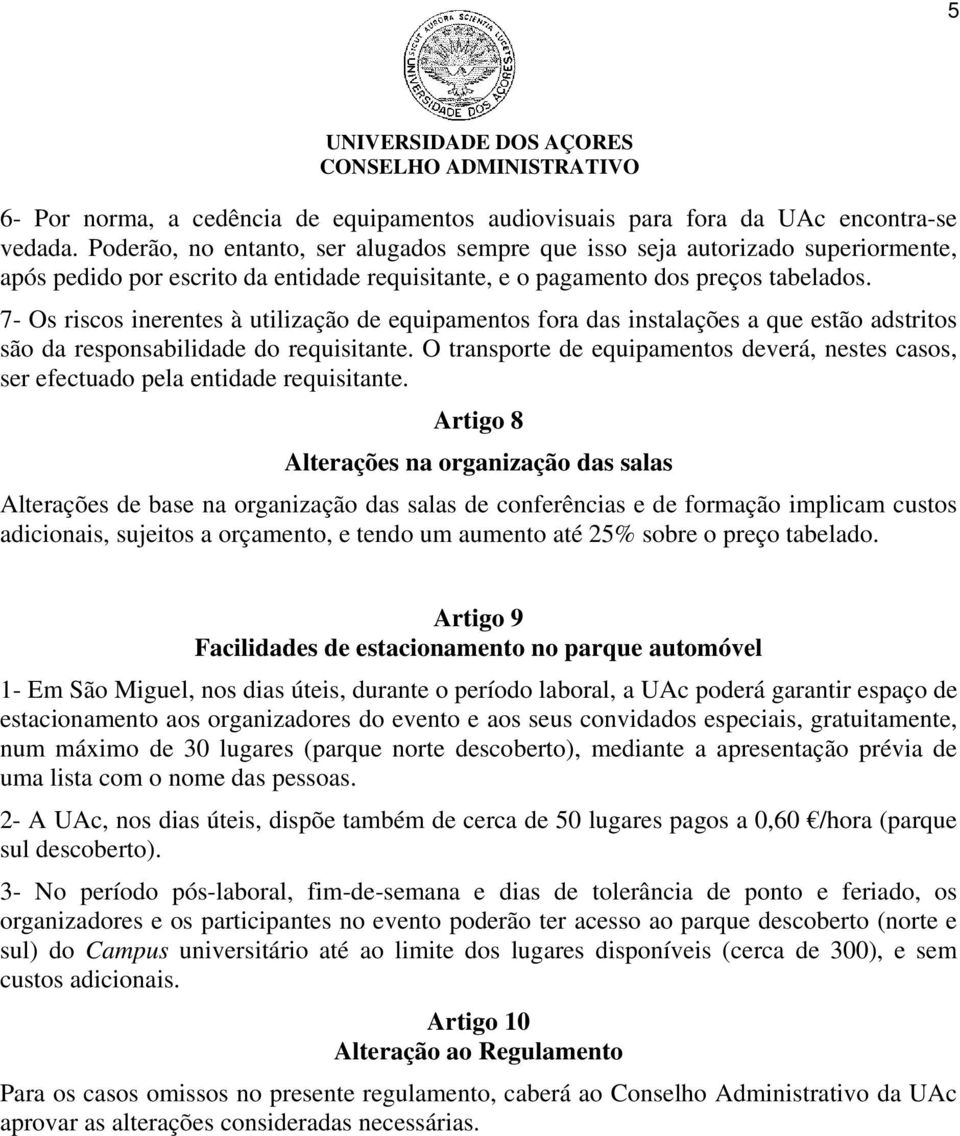 5

SICUT AURORA SCIENTIA LUCET
UNIVERSIDADE DOS AÇORES

UNIVERSIDADE DOS AÇORES
CONSELHO ADMINISTRATIVO

6- Por norma, a cedência de equipamentos audiovisuais para fora da UAc encontra-se vedada. Poderão, no entanto, ser alugados sempre que isso seja autorizado superiormente, após pedido por escrito da entidade requisitante, e o pagamento dos preços tabelados.

7- Os riscos inerentes à utilização de equipamentos fora das instalações a que estão adstritos são da responsabilidade do requisitante. O transporte de equipamentos deverá, nestes casos, ser efectuado pela entidade requisitante.

Artigo 8
Alterações na organização das salas

Alterações de base na organização das salas de conferências e de formação implicam custos adicionais, sujeitos a orçamento, e tendo um aumento até 25% sobre o preço tabelado.

Artigo 9
Facilidades de estacionamento no parque automóvel

1- Em São Miguel, nos dias úteis, durante o período laboral, a UAc poderá garantir espaço de estacionamento aos organizadores do evento e aos seus convidados especiais, gratuitamente, num máximo de 30 lugares (parque norte descoberto), mediante a apresentação prévia de uma lista com o nome das pessoas.

2- A UAc, nos dias úteis, dispõe também de cerca de 50 lugares pagos a 0,60 €/hora (parque sul descoberto).

3- No período pós-laboral, fim-de-semana e dias de tolerância de ponto e feriado, os organizadores e os participantes no evento poderão ter acesso ao parque descoberto (norte e sul) do Campus universitário até ao limite dos lugares disponíveis (cerca de 300), e sem custos adicionais.

Artigo 10
Alteração ao Regulamento

Para os casos omissos no presente regulamento, caberá ao Conselho Administrativo da UAc aprovar as alterações consideradas necessárias.